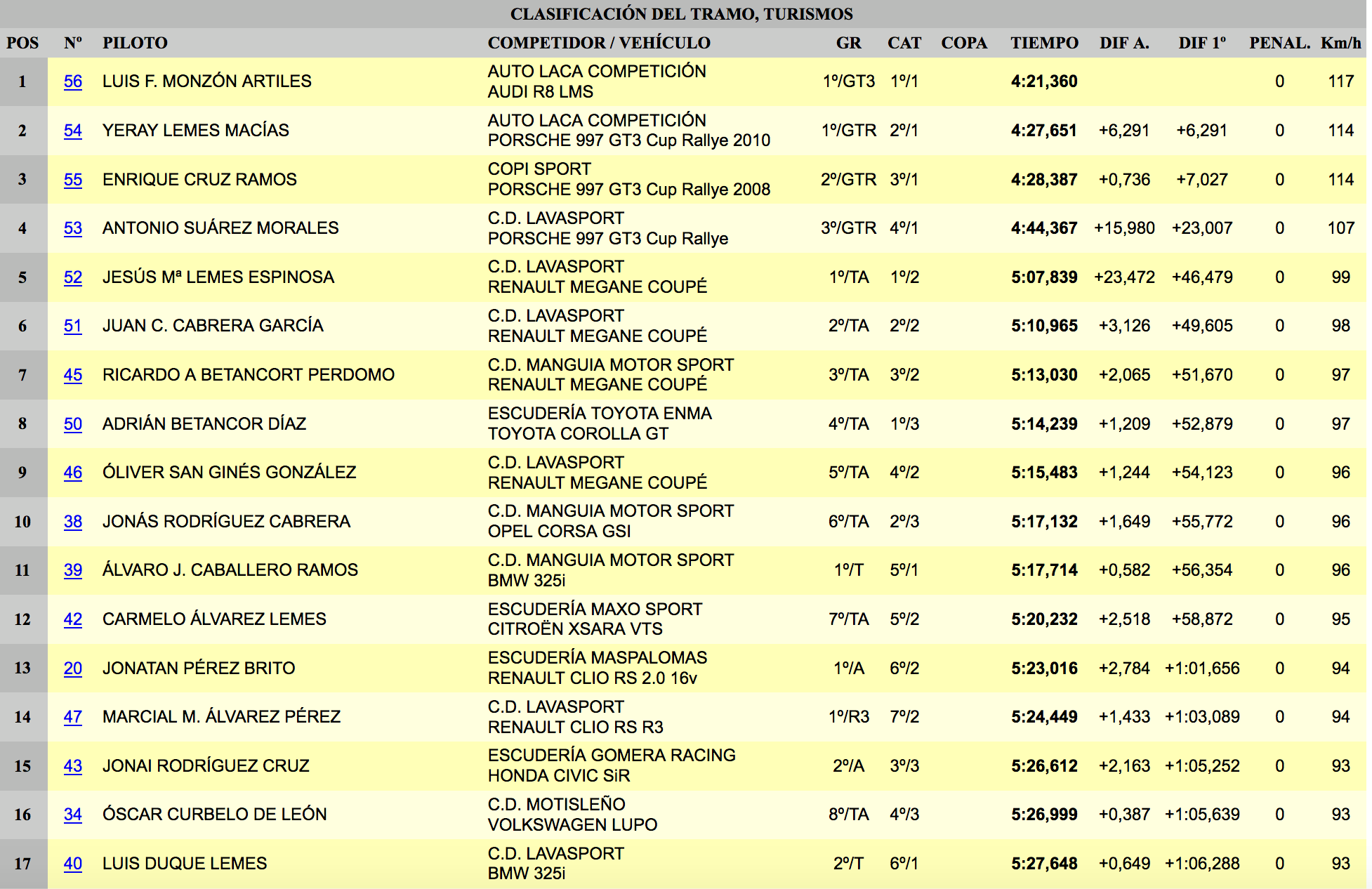 CLASIFICACIÓN DEL TRAMO, TURISMOS

| POS | Nº | PILOTO | COMPETIDOR / VEHÍCULO | GR | CAT | COPA | TIEMPO | DIF A. | DIF 1º | PENAL. | Km/h |
|---|---|---|---|---|---|---|---|---|---|---|---|
| 1 | 56 | LUIS F. MONZÓN ARTILES | AUTO LACA COMPETICIÓN AUDI R8 LMS | 1º/GT3 | 1º/1 | | 4:21,360 | | | 0 | 117 |
| 2 | 54 | YERAY LEMES MACÍAS | AUTO LACA COMPETICIÓN PORSCHE 997 GT3 Cup Rallye 2010 | 1º/GTR | 2º/1 | | 4:27,651 | +6,291 | +6,291 | 0 | 114 |
| 3 | 55 | ENRIQUE CRUZ RAMOS | COPI SPORT PORSCHE 997 GT3 Cup Rallye 2008 | 2º/GTR | 3º/1 | | 4:28,387 | +0,736 | +7,027 | 0 | 114 |
| 4 | 53 | ANTONIO SUÁREZ MORALES | C.D. LAVASPORT PORSCHE 997 GT3 Cup Rallye | 3º/GTR | 4º/1 | | 4:44,367 | +15,980 | +23,007 | 0 | 107 |
| 5 | 52 | JESÚS Mª LEMES ESPINOSA | C.D. LAVASPORT RENAULT MEGANE COUPÉ | 1º/TA | 1º/2 | | 5:07,839 | +23,472 | +46,479 | 0 | 99 |
| 6 | 51 | JUAN C. CABRERA GARCÍA | C.D. LAVASPORT RENAULT MEGANE COUPÉ | 2º/TA | 2º/2 | | 5:10,965 | +3,126 | +49,605 | 0 | 98 |
| 7 | 45 | RICARDO A BETANCORT PERDOMO | C.D. MANGUIA MOTOR SPORT RENAULT MEGANE COUPÉ | 3º/TA | 3º/2 | | 5:13,030 | +2,065 | +51,670 | 0 | 97 |
| 8 | 50 | ADRIÁN BETANCOR DÍAZ | ESCUDERÍA TOYOTA ENMA TOYOTA COROLLA GT | 4º/TA | 1º/3 | | 5:14,239 | +1,209 | +52,879 | 0 | 97 |
| 9 | 46 | ÓLIVER SAN GINÉS GONZÁLEZ | C.D. LAVASPORT RENAULT MEGANE COUPÉ | 5º/TA | 4º/2 | | 5:15,483 | +1,244 | +54,123 | 0 | 96 |
| 10 | 38 | JONÁS RODRÍGUEZ CABRERA | C.D. MANGUIA MOTOR SPORT OPEL CORSA GSI | 6º/TA | 2º/3 | | 5:17,132 | +1,649 | +55,772 | 0 | 96 |
| 11 | 39 | ÁLVARO J. CABALLERO RAMOS | C.D. MANGUIA MOTOR SPORT BMW 325i | 1º/T | 5º/1 | | 5:17,714 | +0,582 | +56,354 | 0 | 96 |
| 12 | 42 | CARMELO ÁLVAREZ LEMES | ESCUDERÍA MAXO SPORT CITROËN XSARA VTS | 7º/TA | 5º/2 | | 5:20,232 | +2,518 | +58,872 | 0 | 95 |
| 13 | 20 | JONATAN PÉREZ BRITO | ESCUDERÍA MASPALOMAS RENAULT CLIO RS 2.0 16v | 1º/A | 6º/2 | | 5:23,016 | +2,784 | +1:01,656 | 0 | 94 |
| 14 | 47 | MARCIAL M. ÁLVAREZ PÉREZ | C.D. LAVASPORT RENAULT CLIO RS R3 | 1º/R3 | 7º/2 | | 5:24,449 | +1,433 | +1:03,089 | 0 | 94 |
| 15 | 43 | JONAI RODRÍGUEZ CRUZ | ESCUDERÍA GOMERA RACING HONDA CIVIC SiR | 2º/A | 3º/3 | | 5:26,612 | +2,163 | +1:05,252 | 0 | 93 |
| 16 | 34 | ÓSCAR CURBELO DE LEÓN | C.D. MOTISLEÑO VOLKSWAGEN LUPO | 8º/TA | 4º/3 | | 5:26,999 | +0,387 | +1:05,639 | 0 | 93 |
| 17 | 40 | LUIS DUQUE LEMES | C.D. LAVASPORT BMW 325i | 2º/T | 6º/1 | | 5:27,648 | +0,649 | +1:06,288 | 0 | 93 |